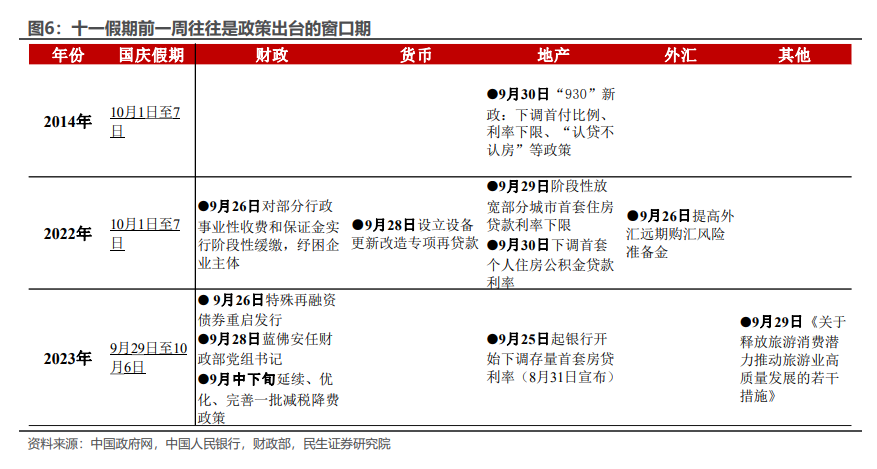 图6：十一假期前一周往往是政策出台的窗口期

| 年份 | 国庆假期 | 财政 | 货币 | 地产 | 外汇 | 其他 |
|---|---|---|---|---|---|---|
| 2014年 | 10月1日至7日 | | | ●9月30日“930”新政：下调首付比例、利率下限、“认贷不认房”等政策 | | |
| 2022年 | 10月1日至7日 | ●9月26日对部分行政事业性收费和保证金实行阶段性缓缴，纾困企业主体 | ●9月28日设立设备更新改造专项再贷款 | ●9月29日阶段性放宽部分城市首套住房贷款利率下限 ●9月30日下调首套个人住房公积金贷款利率 | ●9月26日提高外汇远期购汇风险准备金 | |
| 2023年 | 9月29日至10月6日 | ● 9月26日特殊再融资债券重启发行 ●9月28日蓝佛安任财政部党组书记 ●9月中下旬延续、优化、完善一批减税降费政策 | | ●9月25日起银行开始下调存量首套房贷利率（8月31日宣布） | | ●9月29日《关于释放旅游消费潜力推动旅游业高质量发展的若干措施》 |

资料来源：中国政府网，中国人民银行，财政部，民生证券研究院